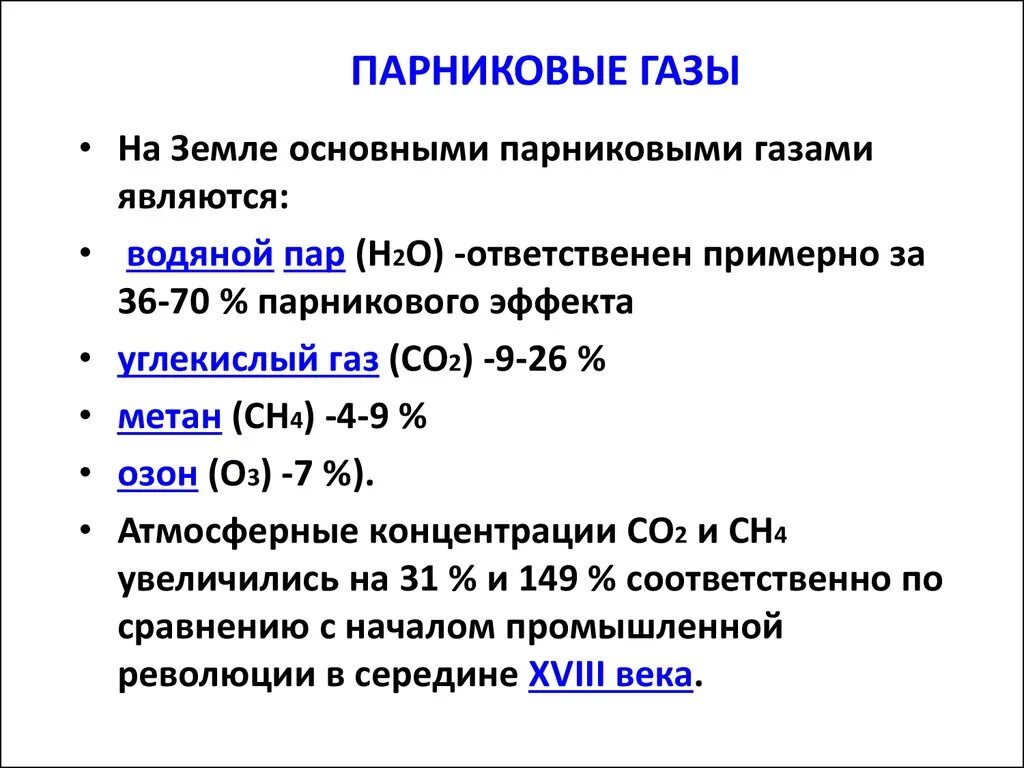 ПАРНИКОВЫЕ ГАЗЫ

• На Земле основными парниковыми газами являются:

• водяной пар ($H_2O$) -ответственен примерно за 36-70 % парникового эффекта

• углекислый газ ($CO_2$) -9-26 %

• метан ($CH_4$) -4-9 %

• озон ($O_3$) -7 %).

• Атмосферные концентрации $CO_2$ и $CH_4$ увеличились на 31 % и 149 % соответственно по сравнению с началом промышленной революции в середине XVIII века.